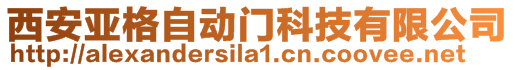 西安亚格自动门科技有限公司
http://alexandersila1.cn.coovee.net